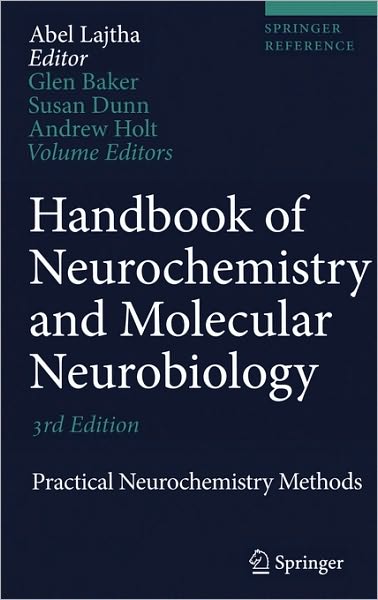 SPRINGER REFERENCE

Abel Lajtha
Editor
Glen Baker
Susan Dunn
Andrew Holt
Volume Editors

Handbook of Neurochemistry and Molecular Neurobiology

3rd Edition

Practical Neurochemistry Methods

Springer